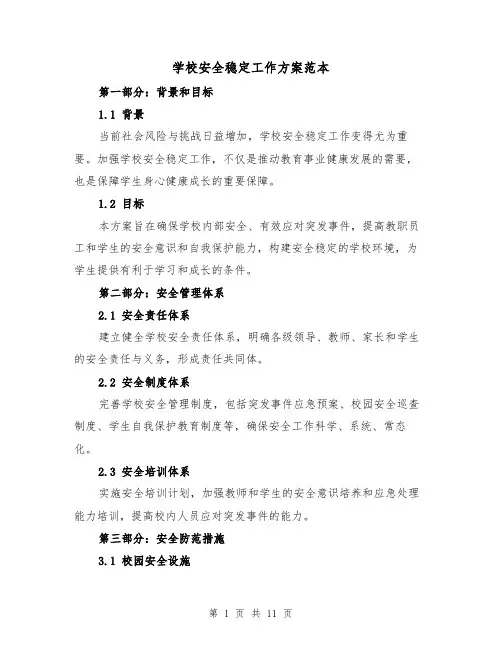 学校安全稳定工作方案范本

第一部分：背景和目标

1.1 背景

当前社会风险与挑战日益增加，学校安全稳定工作变得尤为重要。加强学校安全稳定工作，不仅是推动教育事业健康发展的需要，也是保障学生身心健康成长的重要保障。

1.2 目标

本方案旨在确保学校内部安全、有效应对突发事件，提高教职员工和学生的安全意识和自我保护能力，构建安全稳定的学校环境，为学生提供有利于学习和成长的条件。

第二部分：安全管理体系

2.1 安全责任体系

建立健全学校安全责任体系，明确各级领导、教师、家长和学生的安全责任与义务，形成责任共同体。

2.2 安全制度体系

完善学校安全管理制度，包括突发事件应急预案、校园安全巡查制度、学生自我保护教育制度等，确保安全工作科学、系统、常态化。

2.3 安全培训体系

实施安全培训计划，加强教师和学生的安全意识培养和应急处理能力培训，提高校内人员应对突发事件的能力。

第三部分：安全防范措施

3.1 校园安全设施

第 1 页 共 11 页